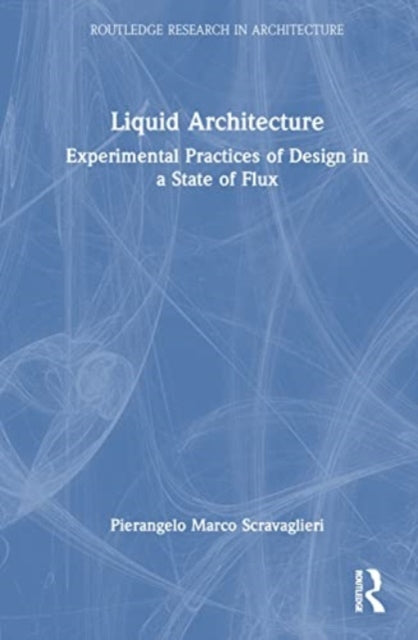 ROUTLEDGE RESEARCH IN ARCHITECTURE

Liquid Architecture

Experimental Practices of Design in a State of Flux

Pierangelo Marco Scravaglieri

ROUTLEDGE